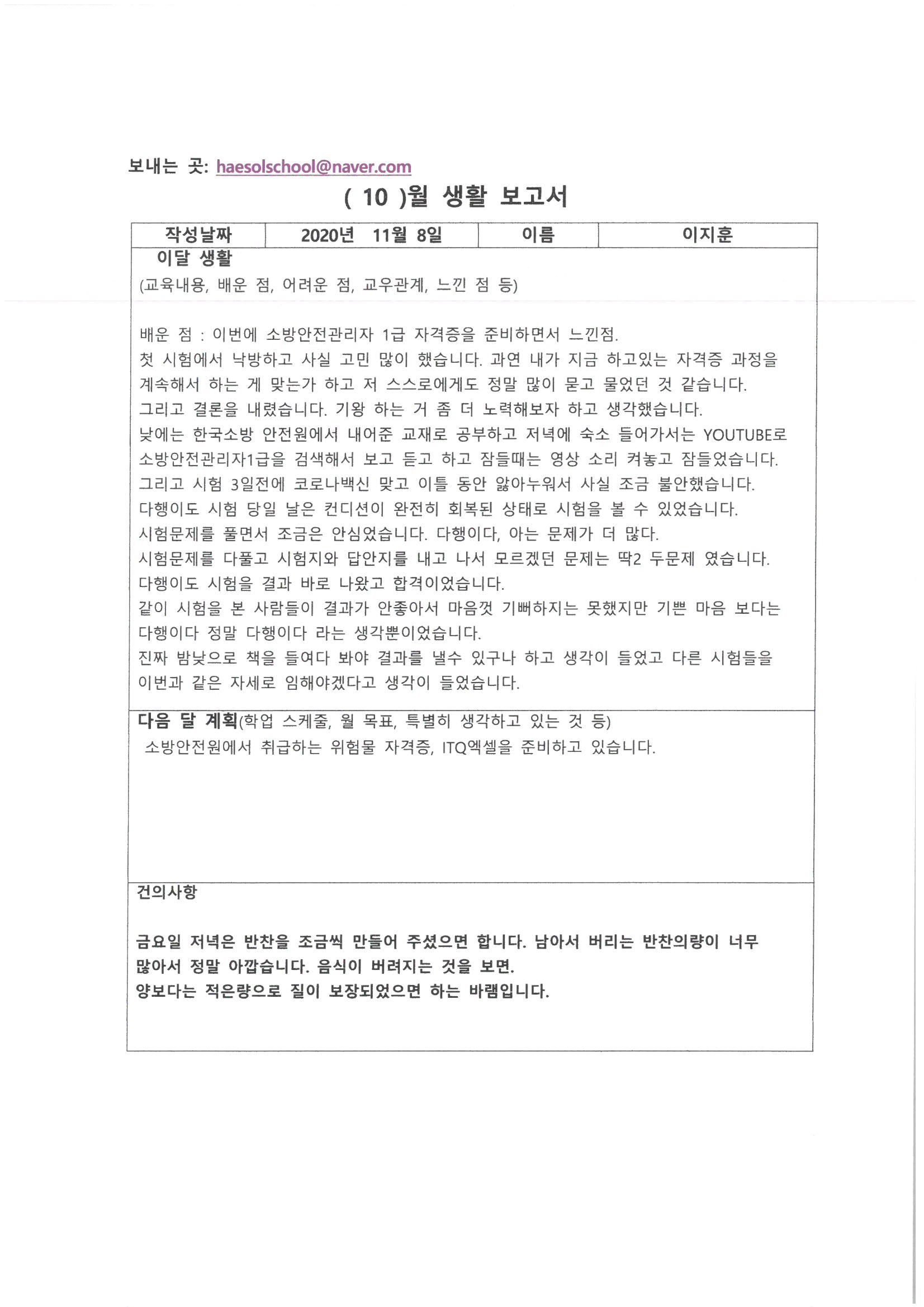 보내는 곳: haesolschool@naver.com

( 10 )월 생활 보고서

| 작성날짜 | 2020년 11월 8일 | 이름 | 이지훈 |
|---|---|---|---|

이달 생활
(교육내용, 배운 점, 어려운 점, 교우관계, 느낀 점 등)

배운 점 : 이번에 소방안전관리자 1급 자격증을 준비하면서 느낀점.
첫 시험에서 낙방하고 사실 고민 많이 했습니다. 과연 내가 지금 하고있는 자격증 과정을 계속해서 하는 게 맞는가 하고 저 스스로에게도 정말 많이 묻고 물었던 것 같습니다.
그리고 결론을 내렸습니다. 기왕 하는 거 좀 더 노력해보자 하고 생각했습니다.
낮에는 한국소방 안전원에서 내어준 교재로 공부하고 저녁에 숙소 들어가서는 YOUTUBE로 소방안전관리자1급을 검색해서 보고 듣고 하고 잠들때는 영상 소리 켜놓고 잠들었습니다.
그리고 시험 3일전에 코로나백신 맞고 이틀 동안 앓아누워서 사실 조금 불안했습니다.
다행이도 시험 당일 날은 컨디션이 완전히 회복된 상태로 시험을 볼 수 있었습니다.
시험문제를 풀면서 조금은 안심었습니다. 다행이다, 아는 문제가 더 많다.
시험문제를 다풀고 시험지와 답안지를 내고 나서 모르겠던 문제는 딱2 두문제 였습니다.
다행이도 시험을 결과 바로 나왔고 합격이었습니다.
같이 시험을 본 사람들이 결과가 안좋아서 마음껏 기뻐하지는 못했지만 기쁜 마음 보다는 다행이다 정말 다행이다 라는 생각뿐이었습니다.
진짜 밤낮으로 책을 들여다 봐야 결과를 낼수 있구나 하고 생각이 들었고 다른 시험들을 이번과 같은 자세로 임해야겠다고 생각이 들었습니다.

다음 달 계획(학업 스케줄, 월 목표, 특별히 생각하고 있는 것 등)
소방안전원에서 취급하는 위험물 자격증, ITQ엑셀을 준비하고 있습니다.

건의사항

금요일 저녁은 반찬을 조금씩 만들어 주셨으면 합니다. 남아서 버리는 반찬의량이 너무 많아서 정말 아깝습니다. 음식이 버려지는 것을 보면.
양보다는 적은량으로 질이 보장되었으면 하는 바램입니다.